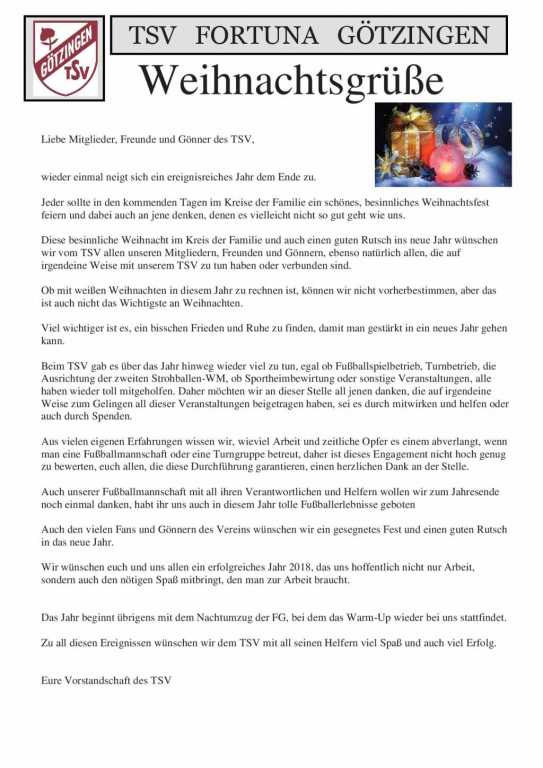 GÖTZINGEN
TSV

TSV FORTUNA GÖTZINGEN

Weihnachtsgrüße

Liebe Mitglieder, Freunde und Gönner des TSV,

wieder einmal neigt sich ein ereignisreiches Jahr dem Ende zu.

Jeder sollte in den kommenden Tagen im Kreise der Familie ein schönes, besinnliches Weihnachtsfest feiern und dabei auch an jene denken, denen es vielleicht nicht so gut geht wie uns.

Diese besinnliche Weihnacht im Kreis der Familie und auch einen guten Rutsch ins neue Jahr wünschen wir vom TSV allen unseren Mitgliedern, Freunden und Gönnern, ebenso natürlich allen, die auf irgendeine Weise mit unserem TSV zu tun haben oder verbunden sind.

Ob mit weißen Weihnachten in diesem Jahr zu rechnen ist, können wir nicht vorherbestimmen, aber das ist auch nicht das Wichtigste an Weihnachten.

Viel wichtiger ist es, ein bisschen Frieden und Ruhe zu finden, damit man gestärkt in ein neues Jahr gehen kann.

Beim TSV gab es über das Jahr hinweg wieder viel zu tun, egal ob Fußballspielbetrieb, Turnbetrieb, die Ausrichtung der zweiten Strohballen-WM, ob Sportheimbewirtung oder sonstige Veranstaltungen, alle haben wieder toll mitgeholfen. Daher möchten wir an dieser Stelle all jenen danken, die auf irgendeine Weise zum Gelingen all dieser Veranstaltungen beigetragen haben, sei es durch mitwirken und helfen oder auch durch Spenden.

Aus vielen eigenen Erfahrungen wissen wir, wieviel Arbeit und zeitliche Opfer es einem abverlangt, wenn man eine Fußballmannschaft oder eine Turngruppe betreut, daher ist dieses Engagement nicht hoch genug zu bewerten, euch allen, die diese Durchführung garantieren, einen herzlichen Dank an der Stelle.

Auch unserer Fußballmannschaft mit all ihren Verantwortlichen und Helfern wollen wir zum Jahresende noch einmal danken, habt ihr uns auch in diesem Jahr tolle Fußballerlebnisse geboten

Auch den vielen Fans und Gönnern des Vereins wünschen wir ein gesegnetes Fest und einen guten Rutsch in das neue Jahr.

Wir wünschen euch und uns allen ein erfolgreiches Jahr 2018, das uns hoffentlich nicht nur Arbeit, sondern auch den nötigen Spaß mitbringt, den man zur Arbeit braucht.

Das Jahr beginnt übrigens mit dem Nachtumzug der FG, bei dem das Warm-Up wieder bei uns stattfindet.

Zu all diesen Ereignissen wünschen wir dem TSV mit all seinen Helfern viel Spaß und auch viel Erfolg.

Eure Vorstandschaft des TSV